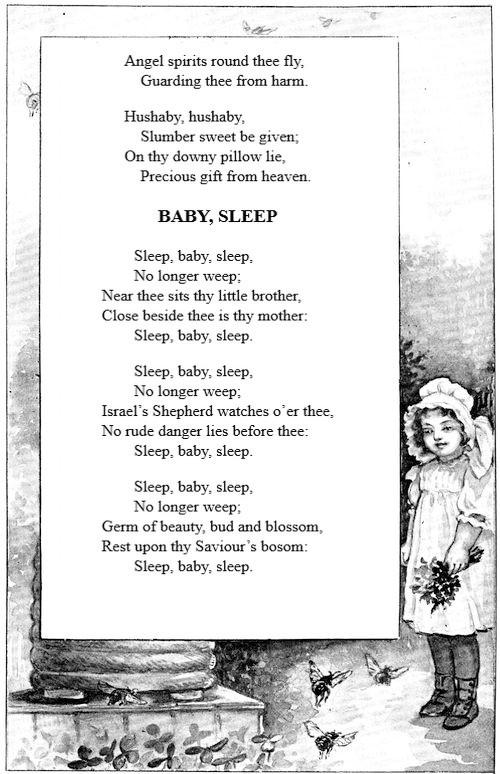 Angel spirits round thee fly,
Guarding thee from harm.

Hushaby, hushaby,
Slumber sweet be given;
On thy downy pillow lie,
Precious gift from heaven.

BABY, SLEEP

Sleep, baby, sleep,
No longer weep;
Near thee sits thy little brother,
Close beside thee is thy mother:
Sleep, baby, sleep.

Sleep, baby, sleep,
No longer weep;
Israel's Shepherd watches o'er thee,
No rude danger lies before thee:
Sleep, baby, sleep.

Sleep, baby, sleep,
No longer weep;
Germ of beauty, bud and blossom,
Rest upon thy Saviour's bosom:
Sleep, baby, sleep.